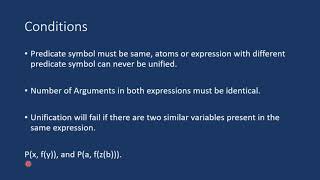 Conditions

• Predicate symbol must be same, atoms or expression with different predicate symbol can never be unified.

• Number of Arguments in both expressions must be identical.

• Unification will fail if there are two similar variables present in the same expression.

P(x, f(y)), and P(a, f(z(b))).